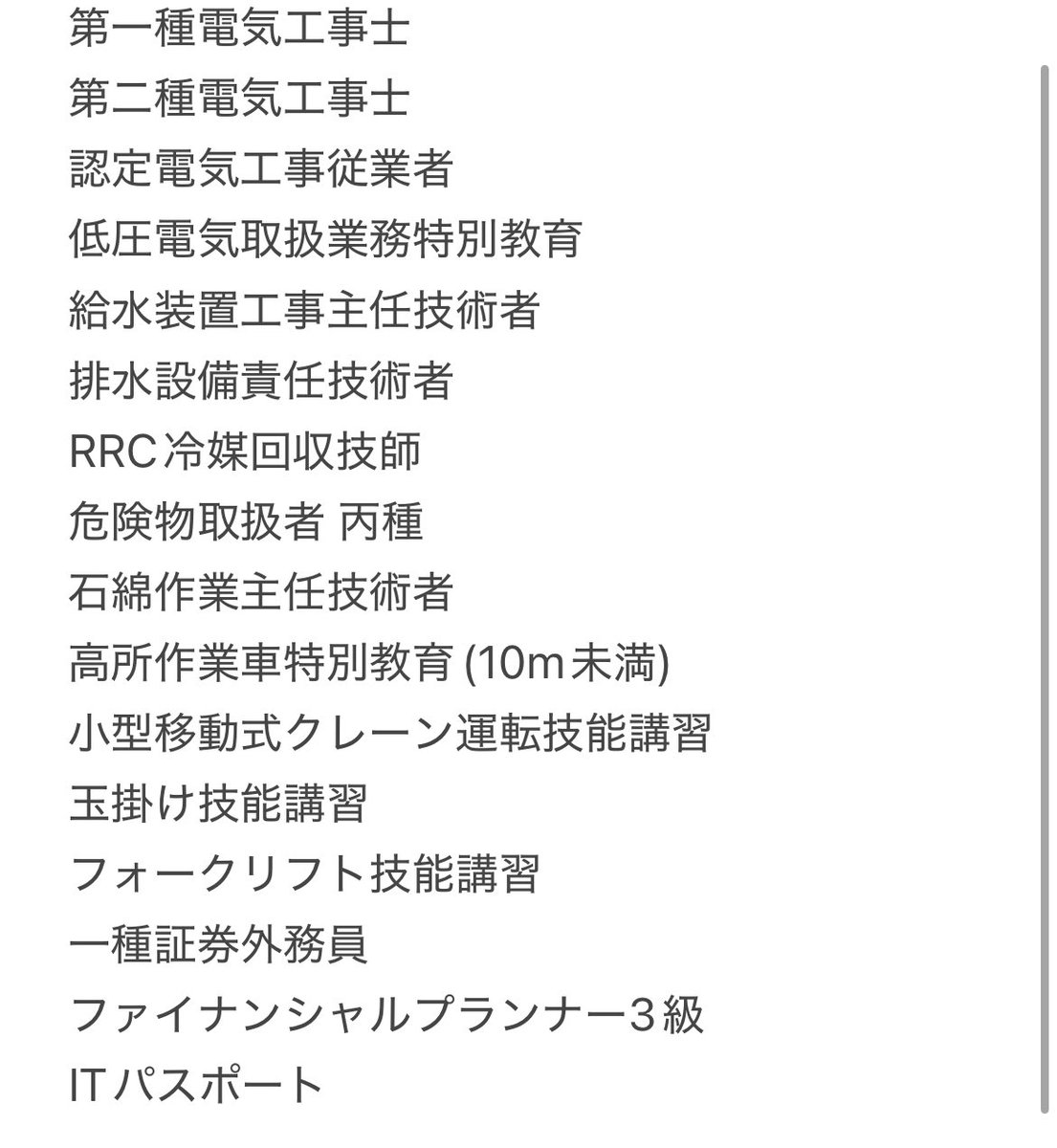 第一種電気工事士
第二種電気工事士
認定電気工事従業者
低圧電気取扱業務特別教育
給水装置工事主任技術者
排水設備責任技術者
RRC冷媒回収技師
危険物取扱者 丙種
石綿作業主任技術者
高所作業車特別教育 (10m未満)
小型移動式クレーン運転技能講習
玉掛け技能講習
フォークリフト技能講習
一種証券外務員
ファイナンシャルプランナー３級
ITパスポート